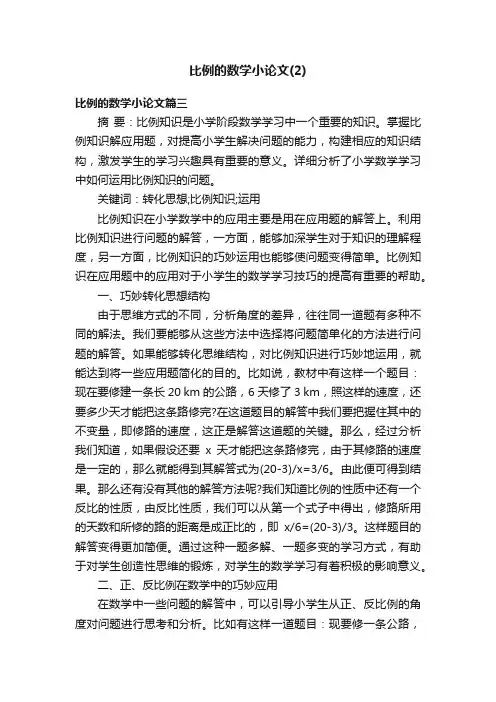 比例的数学小论文(2)

比例的数学小论文篇三

摘 要：比例知识是小学阶段数学学习中一个重要的知识。掌握比例知识解应用题，对提高小学生解决问题的能力，构建相应的知识结构，激发学生的学习兴趣具有重要的意义。详细分析了小学数学学习中如何运用比例知识的问题。

关键词：转化思想;比例知识;运用

比例知识在小学数学中的应用主要是用在应用题的解答上。利用比例知识进行问题的解答，一方面，能够加深学生对于知识的理解程度，另一方面，比例知识的巧妙运用也能够使问题变得简单。比例知识在应用题中的应用对于小学生的数学学习技巧的提高有重要的帮助。

一、巧妙转化思想结构

由于思维方式的不同，分析角度的差异，往往同一道题有多种不同的解法。我们要能够从这些方法中选择将问题简单化的方法进行问题的解答。如果能够转化思维结构，对比例知识进行巧妙地运用，就能达到将一些应用题简化的目的。比如说，教材中有这样一个题目：现在要修建一条长 20 km 的公路，6 天修了 3 km，照这样的速度，还要多少天才能把这条路修完?在这道题目的解答中我们要把握住其中的不变量，即修路的速度，这正是解答这道题的关键。那么，经过分析我们知道，如果假设还要 x 天才能把这条路修完，由于其修路的速度是一定的，那么就能得到其解答式为(20-3)/x=3/6。由此便可得到结果。那么还有没有其他的解答方法呢?我们知道比例的性质中还有一个反比的性质，由反比性质，我们可以从第一个式子中得出，修路所用的天数和所修的路的距离是成正比的，即 x/6=(20-3)/3。这样题目的解答变得更加简便。通过这种一题多解、一题多变的学习方式，有助于对学生创造性思维的锻炼，对学生的数学学习有着积极的影响意义。

二、正、反比例在数学中的巧妙应用

在数学中一些问题的解答中，可以引导小学生从正、反比例的角度对问题进行思考和分析。比如有这样一道题目：现要修一条公路，